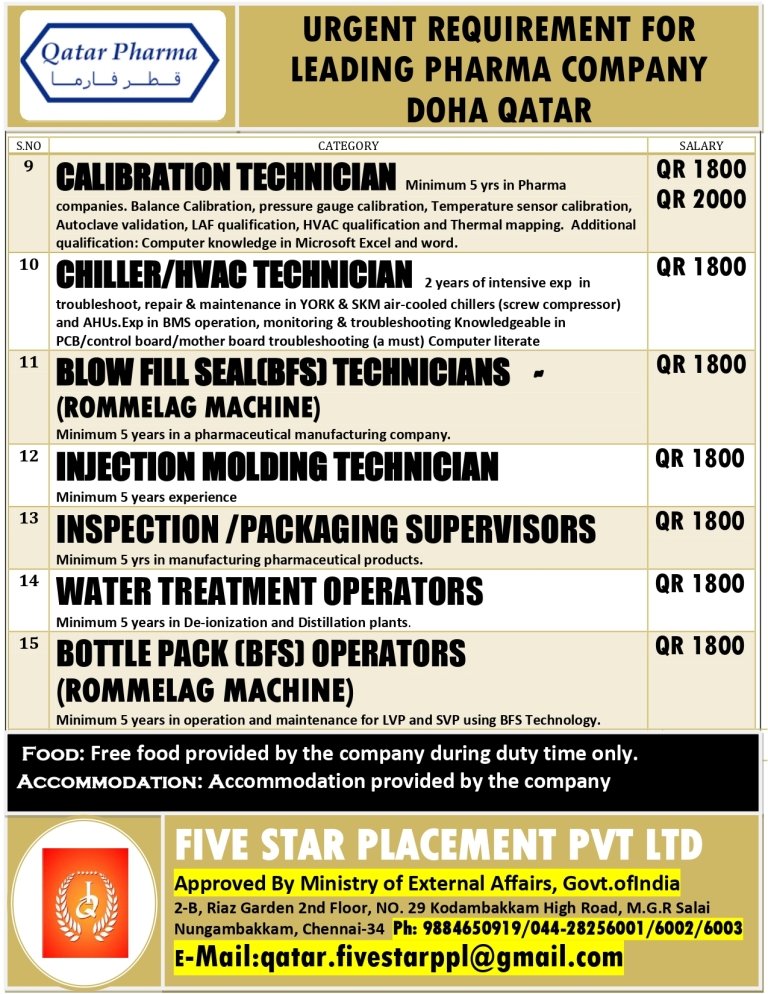 Qatar Pharma
قطر فارما

URGENT REQUIREMENT FOR LEADING PHARMA COMPANY DOHA QATAR

| S.NO | CATEGORY | SALARY |
|---|---|---|
| 9 | CALIBRATION TECHNICIAN Minimum 5 yrs in Pharma companies. Balance Calibration, pressure gauge calibration, Temperature sensor calibration, Autoclave validation, LAF qualification, HVAC qualification and Thermal mapping. Additional qualification: Computer knowledge in Microsoft Excel and word. | QR 1800 QR 2000 |
| 10 | CHILLER/HVAC TECHNICIAN 2 years of intensive exp in troubleshoot, repair & maintenance in YORK & SKM air-cooled chillers (screw compressor) and AHUs.Exp in BMS operation, monitoring & troubleshooting Knowledgeable in PCB/control board/mother board troubleshooting (a must) Computer literate | QR 1800 |
| 11 | BLOW FILL SEAL(BFS) TECHNICIANS - (ROMMELAG MACHINE) Minimum 5 years in a pharmaceutical manufacturing company. | QR 1800 |
| 12 | INJECTION MOLDING TECHNICIAN Minimum 5 years experience | QR 1800 |
| 13 | INSPECTION /PACKAGING SUPERVISORS Minimum 5 yrs in manufacturing pharmaceutical products. | QR 1800 |
| 14 | WATER TREATMENT OPERATORS Minimum 5 years in De-ionization and Distillation plants. | QR 1800 |
| 15 | BOTTLE PACK (BFS) OPERATORS (ROMMELAG MACHINE) Minimum 5 years in operation and maintenance for LVP and SVP using BFS Technology. | QR 1800 |

FOOD: Free food provided by the company during duty time only.
ACCOMMODATION: Accommodation provided by the company

FIVE STAR PLACEMENT PVT LTD
Approved By Ministry of External Affairs, Govt.ofIndia
2-B, Riaz Garden 2nd Floor, NO. 29 Kodambakkam High Road, M.G.R Salai Nungambakkam, Chennai-34 Ph: 9884650919/044-28256001/6002/6003
E-Mail:qatar.fivestarppl@gmail.com